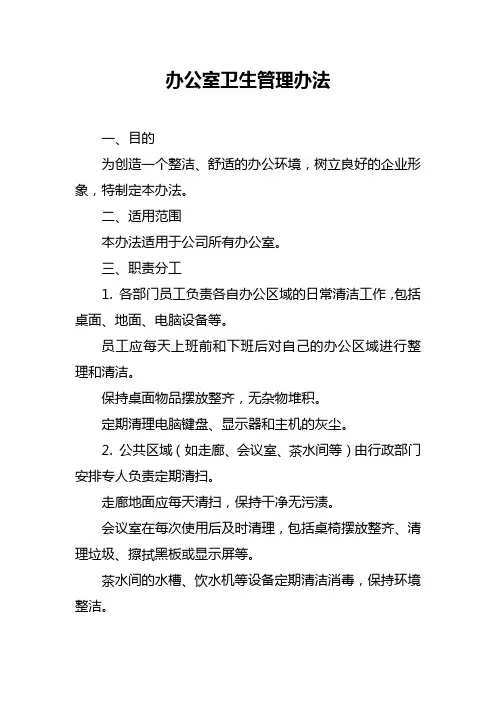 办公室卫生管理办法

一、目的

为创造一个整洁、舒适的办公环境，树立良好的企业形象，特制定本办法。

二、适用范围

本办法适用于公司所有办公室。

三、职责分工

1. 各部门员工负责各自办公区域的日常清洁工作，包括桌面、地面、电脑设备等。

员工应每天上班前和下班后对自己的办公区域进行整理和清洁。

保持桌面物品摆放整齐，无杂物堆积。

定期清理电脑键盘、显示器和主机的灰尘。

2. 公共区域（如走廊、会议室、茶水间等）由行政部门安排专人负责定期清扫。

走廊地面应每天清扫，保持干净无污渍。

会议室在每次使用后及时清理，包括桌椅摆放整齐、清理垃圾、擦拭黑板或显示屏等。

茶水间的水槽、饮水机等设备定期清洁消毒，保持环境整洁。